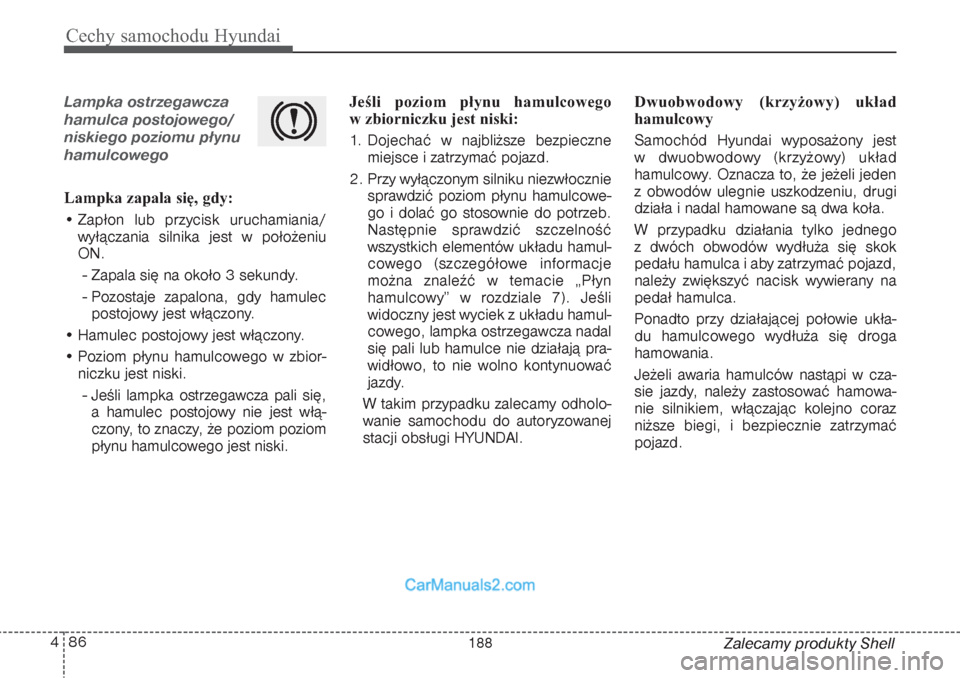 Cechy samochodu Hyundai

Lampka ostrzegawcza hamulca postojowego/ niskiego poziomu płynu hamulcowego

Lampka zapala się, gdy:
• Zapłon lub przycisk uruchamiania/ wyłączania silnika jest w położeniu ON.
- Zapala się na około 3 sekundy.
- Pozostaje zapalona, gdy hamulec postojowy jest włączony.
• Hamulec postojowy jest włączony.
• Poziom płynu hamulcowego w zbiorniczku jest niski.
- Jeśli lampka ostrzegawcza pali się, a hamulec postojowy nie jest włączony, to znaczy, że poziom poziom płynu hamulcowego jest niski.

Jeśli poziom płynu hamulcowego w zbiorniczku jest niski:
1. Dojechać w najbliższe bezpieczne miejsce i zatrzymać pojazd.
2. Przy wyłączonym silniku niezwłocznie sprawdzić poziom płynu hamulcowego i dolać go stosownie do potrzeb. Następnie sprawdzić szczelność wszystkich elementów układu hamulcowego (szczegółowe informacje można znaleźć w temacie „Płyn hamulcowy" w rozdziale 7). Jeśli widoczny jest wyciek z układu hamulcowego, lampka ostrzegawcza nadal się pali lub hamulce nie działają prawidłowo, to nie wolno kontynuować jazdy.
W takim przypadku zalecamy odholowanie samochodu do autoryzowanej stacji obsługi HYUNDAI.

Dwuobwodowy (krzyżowy) układ hamulcowy
Samochód Hyundai wyposażony jest w dwuobwodowy (krzyżowy) układ hamulcowy. Oznacza to, że jeżeli jeden z obwodów ulegnie uszkodzeniu, drugi działa i nadal hamowane są dwa koła.
W przypadku działania tylko jednego z dwóch obwodów wydłuża się skok pedału hamulca i aby zatrzymać pojazd, należy zwiększyć nacisk wywierany na pedał hamulca.
Ponadto przy działającej połowie układu hamulcowego wydłuża się droga hamowania.
Jeżeli awaria hamulców nastąpi w czasie jazdy, należy zastosować hamowanie silnikiem, włączając kolejno coraz niższe biegi, i bezpiecznie zatrzymać pojazd.

CarManuals2.com

4 86
188
Zalecamy produkty Shell
carmanualsonline.info